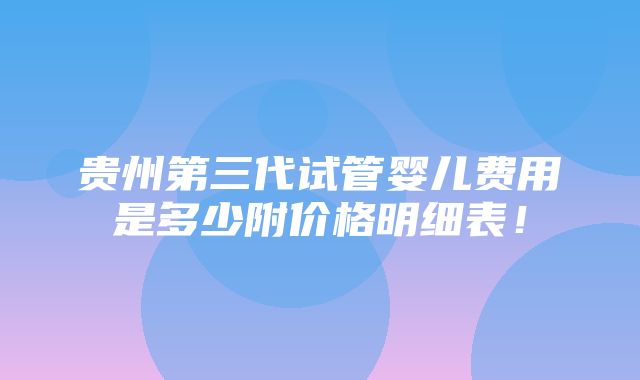 贵州第三代试管婴儿费用是多少附价格明细表！